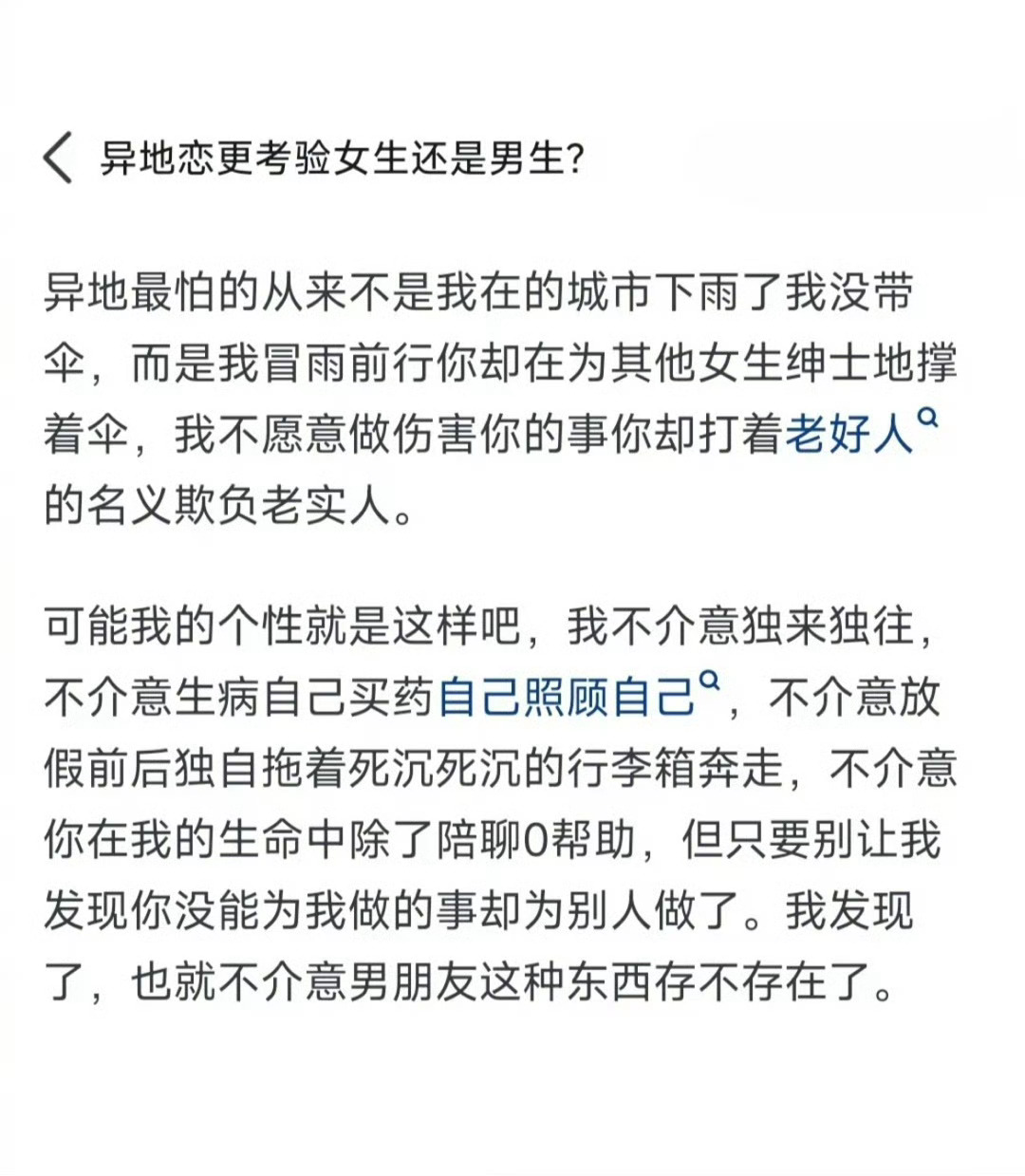 异地恋更考验女生还是男生?

异地最怕的从来不是我在的城市下雨了我没带伞，而是我冒雨前行你却在为其他女生绅士地撑着伞，我不愿意做伤害你的事你却打着老好人的名义欺负老实人。

可能我的个性就是这样吧，我不介意独来独往，不介意生病自己买药自己照顾自己，不介意放假前后独自拖着死沉死沉的行李箱奔走，不介意你在我的生命中除了陪聊0帮助，但只要别让我发现你没能为我做的事却为别人做了。我发现了，也就不介意男朋友这种东西存不存在了。